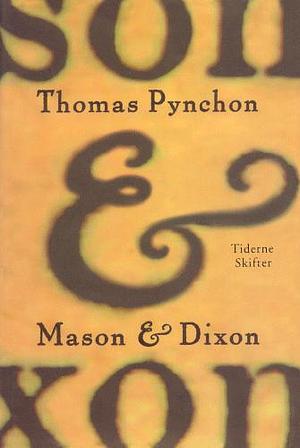 son

Thomas Pynchon

&

Tiderne Skifter

Mason & Dixon

xon